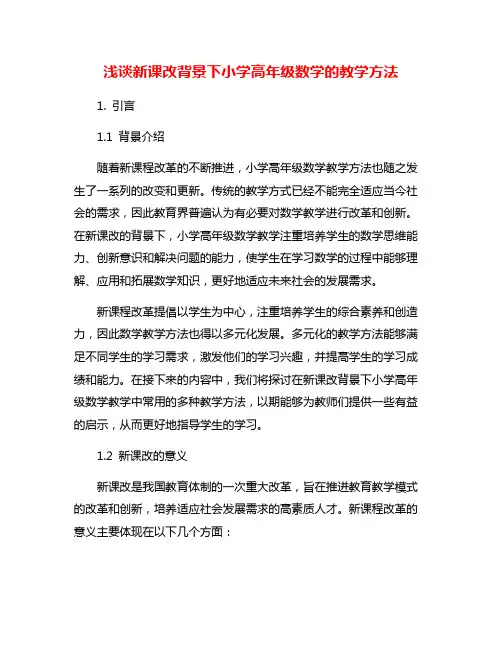 浅谈新课改背景下小学高年级数学的教学方法

1. 引言

1.1 背景介绍

随着新课程改革的不断推进，小学高年级数学教学方法也随之发生了一系列的改变和更新。传统的教学方式已经不能完全适应当今社会的需求，因此教育界普遍认为有必要对数学教学进行改革和创新。在新课改的背景下，小学高年级数学教学注重培养学生的数学思维能力、创新意识和解决问题的能力，使学生在学习数学的过程中能够理解、应用和拓展数学知识，更好地适应未来社会的发展需求。

新课程改革提倡以学生为中心，注重培养学生的综合素养和创造力，因此数学教学方法也得以多元化发展。多元化的教学方法能够满足不同学生的学习需求，激发他们的学习兴趣，并提高学生的学习成绩和能力。在接下来的内容中，我们将探讨在新课改背景下小学高年级数学教学中常用的多种教学方法，以期能够为教师们提供一些有益的启示，从而更好地指导学生的学习。

1.2 新课改的意义

新课改是我国教育体制的一次重大改革，旨在推进教育教学模式的改革和创新，培养适应社会发展需求的高素质人才。新课程改革的意义主要体现在以下几个方面：